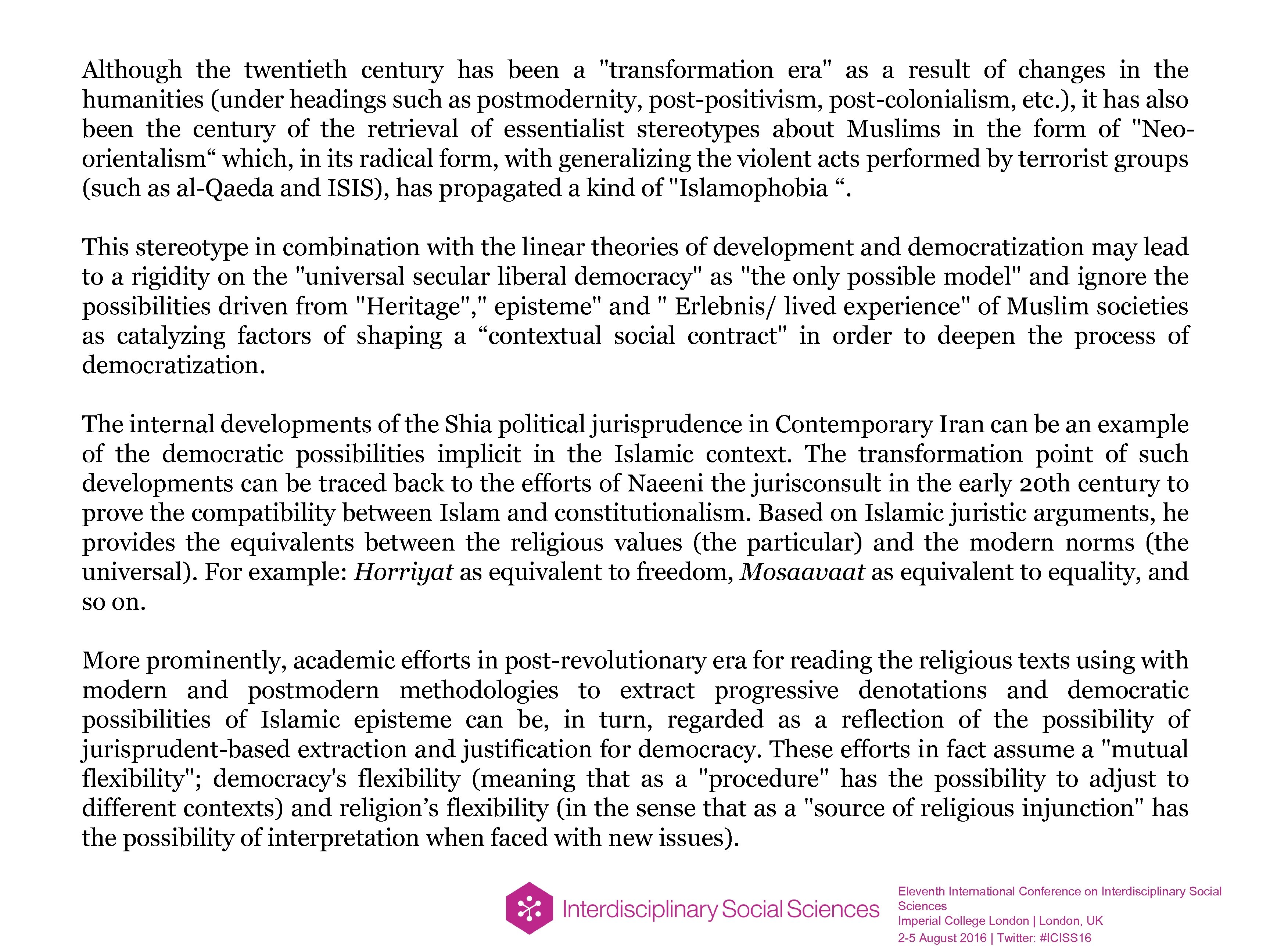 Although the twentieth century has been a "transformation era" as a result of changes in the humanities (under headings such as postmodernity, post-positivism, post-colonialism, etc.), it has also been the century of the retrieval of essentialist stereotypes about Muslims in the form of "Neo-orientalism“ which, in its radical form, with generalizing the violent acts performed by terrorist groups (such as al-Qaeda and ISIS), has propagated a kind of "Islamophobia “.

This stereotype in combination with the linear theories of development and democratization may lead to a rigidity on the "universal secular liberal democracy" as "the only possible model" and ignore the possibilities driven from "Heritage"," episteme" and " Erlebnis/ lived experience" of Muslim societies as catalyzing factors of shaping a “contextual social contract" in order to deepen the process of democratization.

The internal developments of the Shia political jurisprudence in Contemporary Iran can be an example of the democratic possibilities implicit in the Islamic context. The transformation point of such developments can be traced back to the efforts of Naeeni the jurisconsult in the early 20th century to prove the compatibility between Islam and constitutionalism. Based on Islamic juristic arguments, he provides the equivalents between the religious values (the particular) and the modern norms (the universal). For example: Horriyat as equivalent to freedom, Mosaavaat as equivalent to equality, and so on.

More prominently, academic efforts in post-revolutionary era for reading the religious texts using with modern and postmodern methodologies to extract progressive denotations and democratic possibilities of Islamic episteme can be, in turn, regarded as a reflection of the possibility of jurisprudent-based extraction and justification for democracy. These efforts in fact assume a "mutual flexibility"; democracy's flexibility (meaning that as a "procedure" has the possibility to adjust to different contexts) and religion’s flexibility (in the sense that as a "source of religious injunction" has the possibility of interpretation when faced with new issues).

Interdisciplinary Social Sciences

Eleventh International Conference on Interdisciplinary Social Sciences
Imperial College London | London, UK
2-5 August 2016 | Twitter: #ICISS16